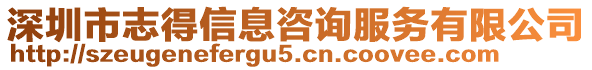 深圳市志得信息咨询服务有限公司
http://szeugenefergu5.cn.coovee.com